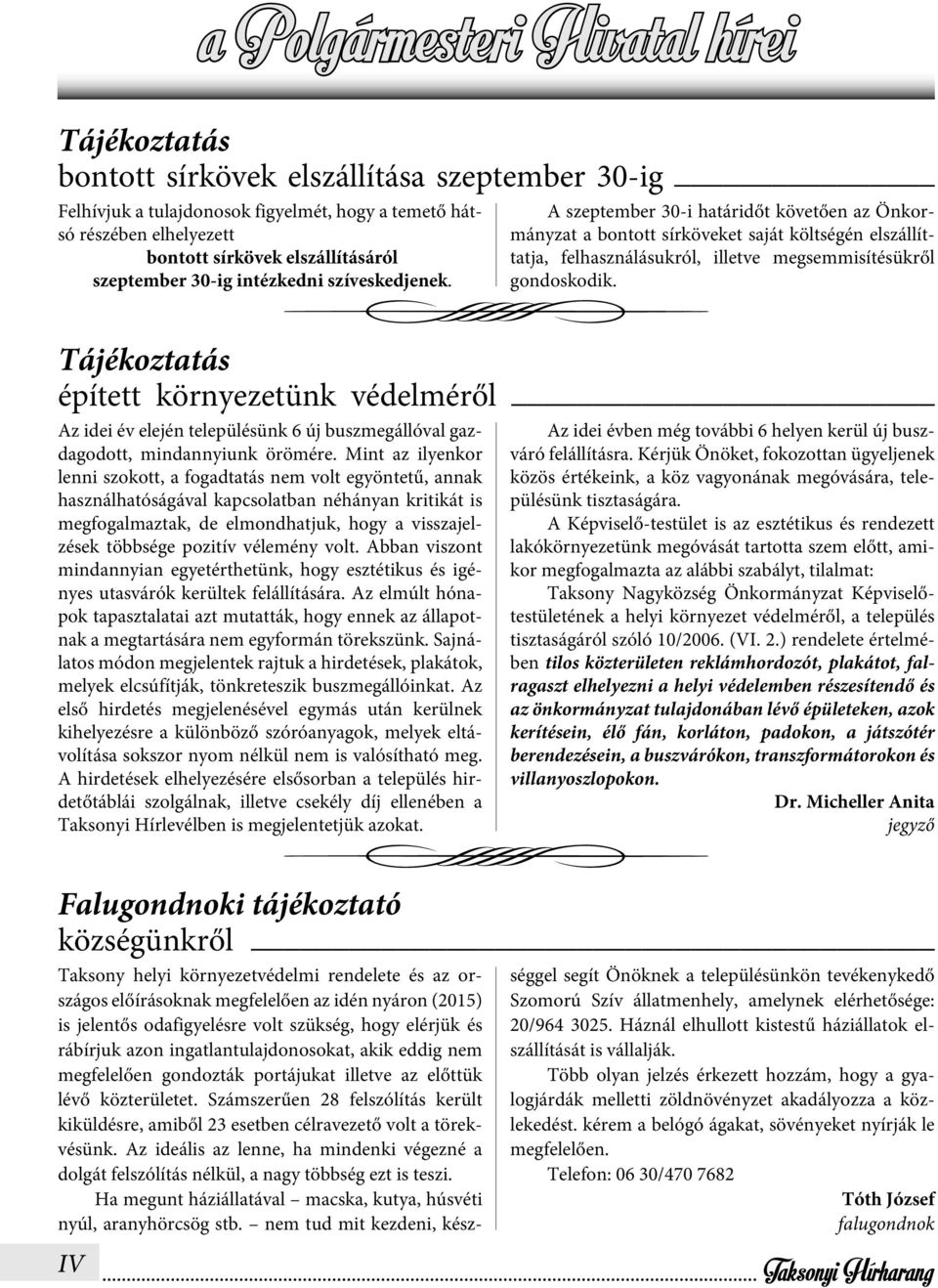 a Polgármesteri Hivatal hírei

Tájékoztatás
bontott sírkövek elszállítása szeptember 30-ig

Felhívjuk a tulajdonosok figyelmét, hogy a temető hátsó részében elhelyezett
bontott sírkövek elszállításáról
szeptember 30-ig intézkedni szíveskedjenek.

A szeptember 30-i határidőt követően az Önkormányzat a bontott sírköveket saját költségén elszállíttatja, felhasználásukról, illetve megsemmisítésükről gondoskodik.

Tájékoztatás
épített környezetünk védelméről

Az idei év elején településünk 6 új buszmegállóval gazdagodott, mindannyiunk örömére. Mint az ilyenkor lenni szokott, a fogadtatás nem volt egyöntetű, annak használhatóságával kapcsolatban néhányan kritikát is megfogalmaztak, de elmondhatjuk, hogy a visszajelzések többsége pozitív vélemény volt. Abban viszont mindannyian egyetérthetünk, hogy esztétikus és igényes utasvárók kerültek felállítására. Az elmúlt hónapok tapasztalatai azt mutatták, hogy ennek az állapotnak a megtartására nem egyformán törekszünk. Sajnálatos módon megjelentek rajtuk a hirdetések, plakátok, melyek elcsúfítják, tönkreteszik buszmegállóinkat. Az első hirdetés megjelenésével egymás után kerülnek kihelyezésre a különböző szóróanyagok, melyek eltávolítása sokszor nyom nélkül nem is valósítható meg. A hirdetések elhelyezésére elsősorban a település hirdetőtáblái szolgálnak, illetve csekély díj ellenében a Taksonyi Hírlevélben is megjelentetjük azokat.

Az idei évben még további 6 helyen kerül új buszváró felállításra. Kérjük Önöket, fokozottan ügyeljenek közös értékeink, a köz vagyonának megóvására, településünk tisztaságára.

A Képviselő-testület is az esztétikus és rendezett lakókörnyezetünk megóvását tartotta szem előtt, amikor megfogalmazta az alábbi szabályt, tilalmat:

Taksony Nagyközség Önkormányzat Képviselőtestületének a helyi környezet védelméről, a település tisztaságáról szóló 10/2006. (VI. 2.) rendelete értelmében tilos közterületen reklámhordozót, plakátot, falragaszt elhelyezni a helyi védelemben részesítendő és az önkormányzat tulajdonában lévő épületeken, azok kerítésein, élő fán, korláton, padokon, a játszótér berendezésein, a buszvárókon, transzformátorokon és villanyoszlopokon.

Dr. Micheller Anita
jegyző

Falugondnoki tájékoztató
községünkről

Taksony helyi környezetvédelmi rendelete és az országos előírásoknak megfelelően az idén nyáron (2015) is jelentős odafigyelésre volt szükség, hogy elérjük és rábírjuk azon ingatlantulajdonosokat, akik eddig nem megfelelően gondozták portájukat illetve az előttük lévő közterületet. Számszerűen 28 felszólítás került kiküldésre, amiből 23 esetben célravezető volt a törekvésünk. Az ideális az lenne, ha mindenki végezné a dolgát felszólítás nélkül, a nagy többség ezt is teszi.

Ha megunt háziállatával – macska, kutya, húsvéti nyúl, aranyhörcsög stb. – nem tud mit kezdeni, készséggel segít Önöknek a településünkön tevékenykedő Szomorú Szív állatmenhely, amelynek elérhetősége: 20/964 3025. Háznál elhullott kistestű háziállatok elszállítását is vállalják.

Több olyan jelzés érkezett hozzám, hogy a gyalogjárdák melletti zöldnövényzet akadályozza a közlekedést. kérem a belógó ágakat, sövényeket nyírják le megfelelően.

Telefon: 06 30/470 7682

Tóth József
falugondnok

IV

Taksonyi Hírharang